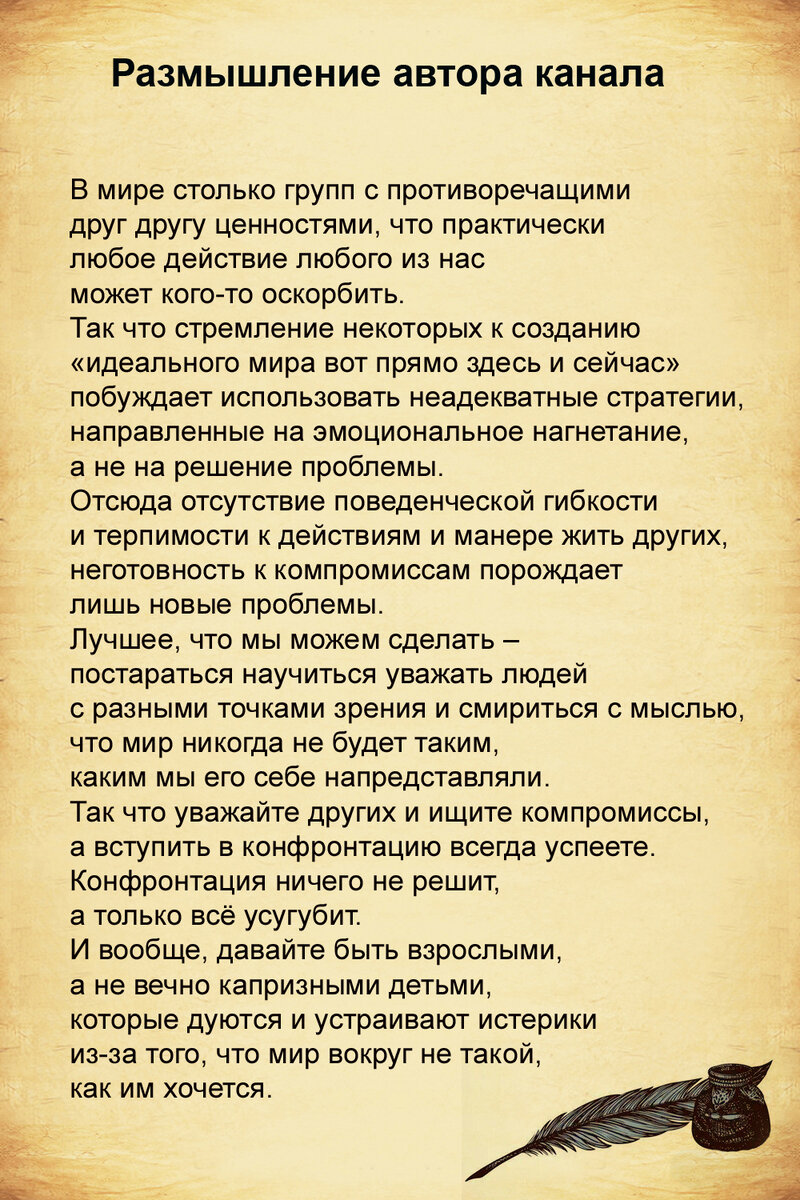 Размышление автора канала

В мире столько групп с противоречащими друг другу ценностями, что практически любое действие любого из нас может кого-то оскорбить.
Так что стремление некоторых к созданию «идеального мира вот прямо здесь и сейчас» побуждает использовать неадекватные стратегии, направленные на эмоциональное нагнетание, а не на решение проблемы.
Отсюда отсутствие поведенческой гибкости и терпимости к действиям и манере жить других, неготовность к компромиссам порождает лишь новые проблемы.
Лучшее, что мы можем сделать – постараться научиться уважать людей с разными точками зрения и смириться с мыслью, что мир никогда не будет таким, каким мы его себе напредставляли.
Так что уважайте других и ищите компромиссы, а вступить в конфронтацию всегда успеете.
Конфронтация ничего не решит, а только всё усугубит.
И вообще, давайте быть взрослыми, а не вечно капризными детьми, которые дуются и устраивают истерики из-за того, что мир вокруг не такой, как им хочется.